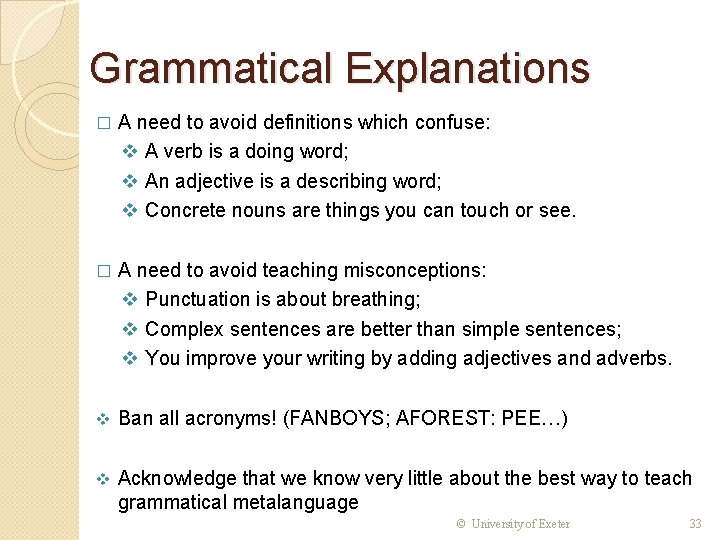 Grammatical Explanations

□ A need to avoid definitions which confuse:
❖ A verb is a doing word;
❖ An adjective is a describing word;
❖ Concrete nouns are things you can touch or see.

□ A need to avoid teaching misconceptions:
❖ Punctuation is about breathing;
❖ Complex sentences are better than simple sentences;
❖ You improve your writing by adding adjectives and adverbs.

❖ Ban all acronyms! (FANBOYS; AFOREST: PEE…)

❖ Acknowledge that we know very little about the best way to teach grammatical metalanguage

© University of Exeter 33